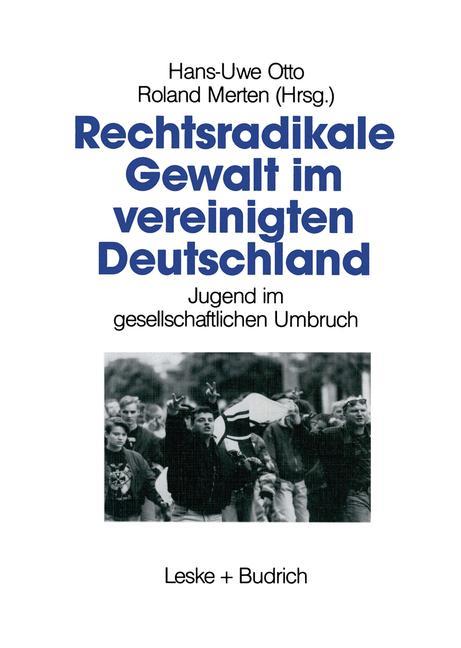 Hans-Uwe Otto
Roland Merten (Hrsg.)

Rechtsradikale Gewalt im vereinigten Deutschland

Jugend im gesellschaftlichen Umbruch

Leske + Budrich